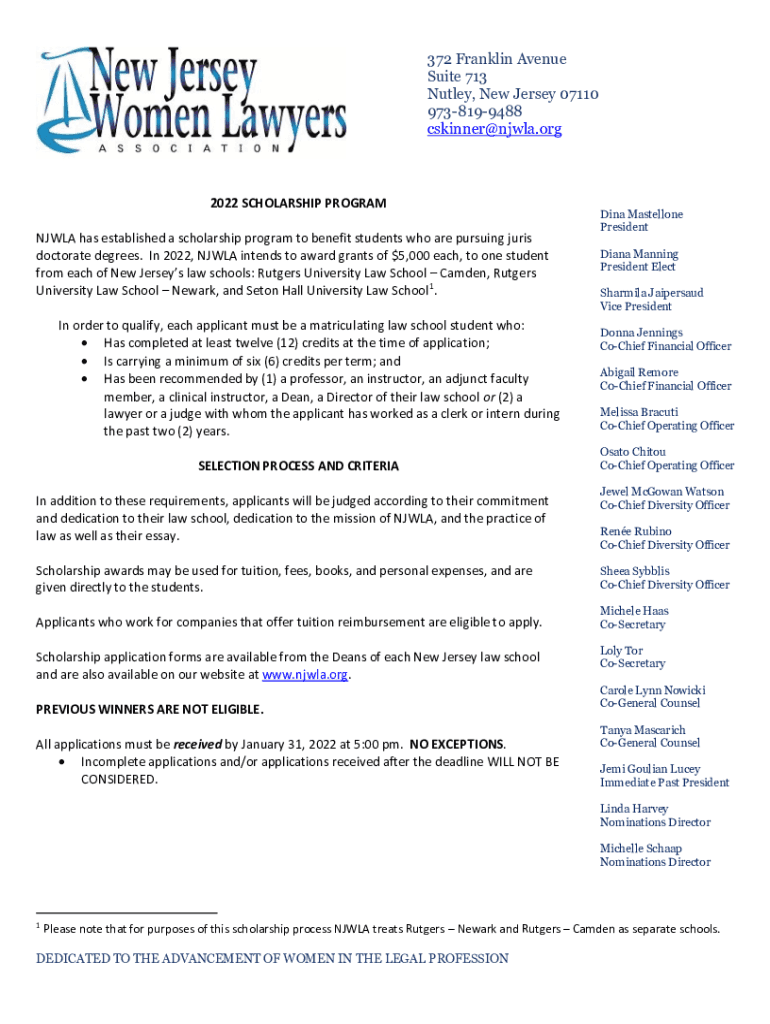 New Jersey Women Lawyers ASSOCIATION

372 Franklin Avenue
Suite 713
Nutley, New Jersey 07110
973-819-9488
cskinner@njwla.org

2022 SCHOLARSHIP PROGRAM

NJWLA has established a scholarship program to benefit students who are pursuing juris doctorate degrees. In 2022, NJWLA intends to award grants of $5,000 each, to one student from each of New Jersey's law schools: Rutgers University Law School – Camden, Rutgers University Law School – Newark, and Seton Hall University Law School$^1$.

In order to qualify, each applicant must be a matriculating law school student who:
• Has completed at least twelve (12) credits at the time of application;
• Is carrying a minimum of six (6) credits per term; and
• Has been recommended by (1) a professor, an instructor, an adjunct faculty member, a clinical instructor, a Dean, a Director of their law school or (2) a lawyer or a judge with whom the applicant has worked as a clerk or intern during the past two (2) years.

SELECTION PROCESS AND CRITERIA

In addition to these requirements, applicants will be judged according to their commitment and dedication to their law school, dedication to the mission of NJWLA, and the practice of law as well as their essay.

Scholarship awards may be used for tuition, fees, books, and personal expenses, and are given directly to the students.

Applicants who work for companies that offer tuition reimbursement are eligible to apply.

Scholarship application forms are available from the Deans of each New Jersey law school and are also available on our website at www.njwla.org.

PREVIOUS WINNERS ARE NOT ELIGIBLE.

All applications must be received by January 31, 2022 at 5:00 pm. NO EXCEPTIONS.
• Incomplete applications and/or applications received after the deadline WILL NOT BE CONSIDERED.

Dina Mastellone
President

Diana Manning
President Elect

Sharmila Jaipersaud
Vice President

Donna Jennings
Co-Chief Financial Officer

Abigail Remore
Co-Chief Financial Officer

Melissa Bracuti
Co-Chief Operating Officer

Osato Chitou
Co-Chief Operating Officer

Jewel McGowan Watson
Co-Chief Diversity Officer

Renée Rubino
Co-Chief Diversity Officer

Sheea Sybblis
Co-Chief Diversity Officer

Michele Haas
Co-Secretary

Loly Tor
Co-Secretary

Carole Lynn Nowicki
Co-General Counsel

Tanya Mascarich
Co-General Counsel

Jemi Goulian Lucey
Immediate Past President

Linda Harvey
Nominations Director

Michelle Schaap
Nominations Director

$^1$ Please note that for purposes of this scholarship process NJWLA treats Rutgers – Newark and Rutgers – Camden as separate schools.

DEDICATED TO THE ADVANCEMENT OF WOMEN IN THE LEGAL PROFESSION